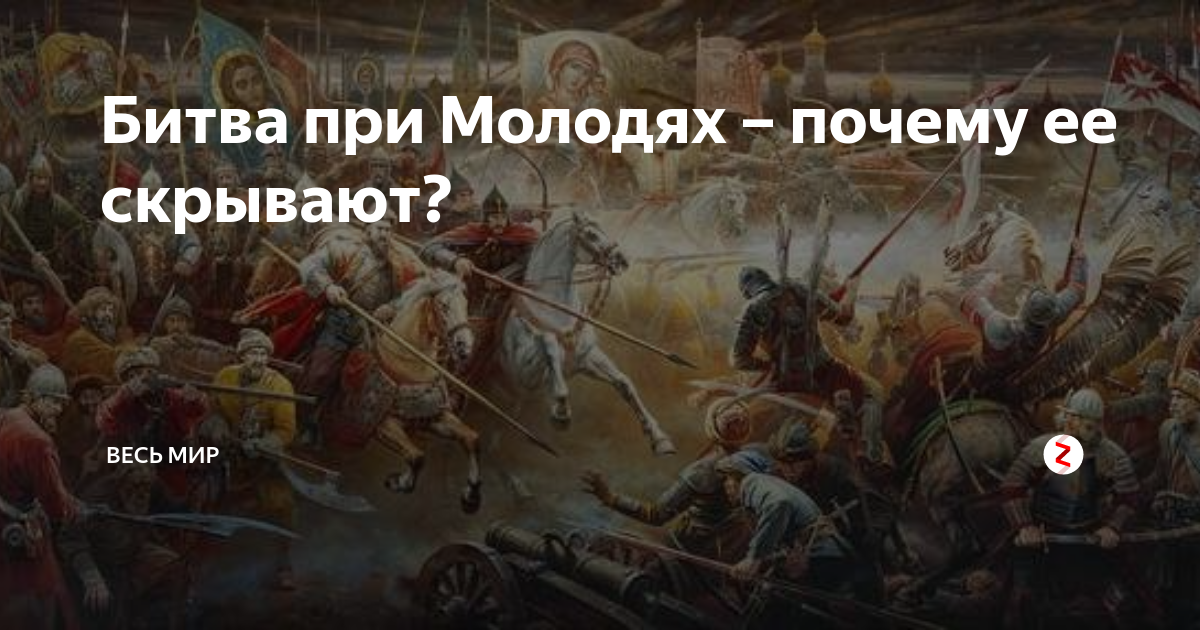 Битва при Молодях – почему ее скрывают?

ВЕСЬ МИР